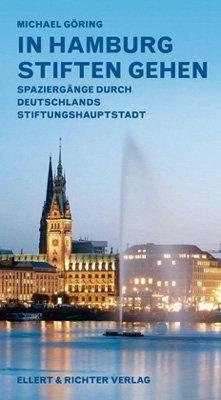 MICHAEL GÖRING

IN HAMBURG STIFTEN GEHEN

SPAZIERGÄNGE DURCH DEUTSCHLANDS STIFTUNGSHAUPTSTADT

ELLERT & RICHTER VERLAG